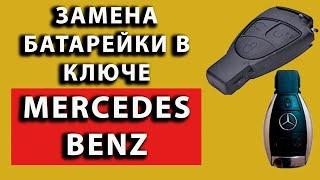 ЗАМЕНА БАТАРЕЙКИ В КЛЮЧЕ

MERCEDES BENZ